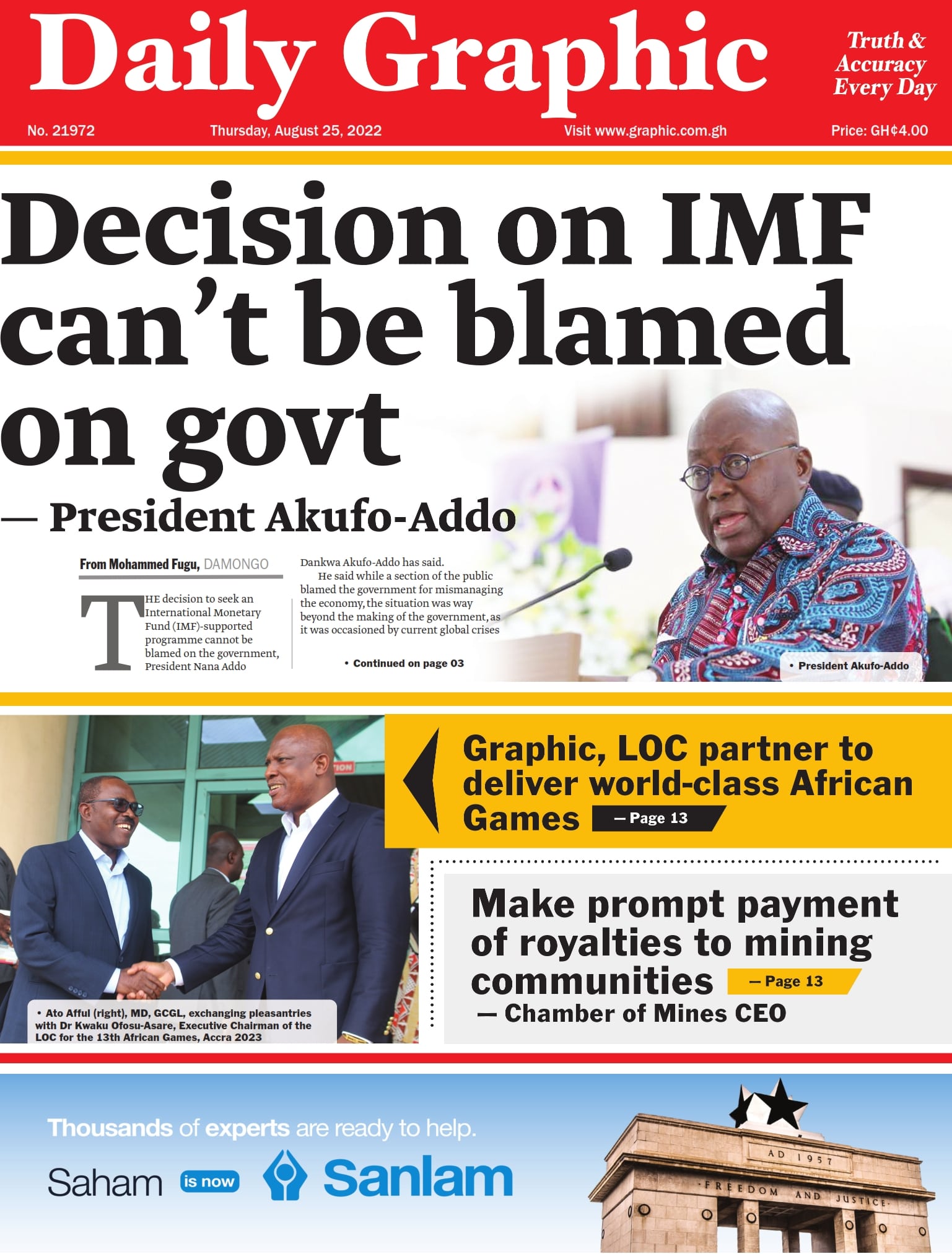 Daily Graphic

Truth & Accuracy Every Day

No. 21972 Thursday, August 25, 2022 Visit www.graphic.com.gh Price: GH¢4.00

Decision on IMF can't be blamed on govt

— President Akufo-Addo

From Mohammed Fugu, DAMONGO

THE decision to seek an International Monetary Fund (IMF)-supported programme cannot be blamed on the government, President Nana Addo Dankwa Akufo-Addo has said.

He said while a section of the public blamed the government for mismanaging the economy, the situation was way beyond the making of the government, as it was occasioned by current global crises

• Continued on page 03

• President Akufo-Addo

Graphic, LOC partner to deliver world-class African Games — Page 13

• Ato Afful (right), MD, GCGL, exchanging pleasantries with Dr Kwaku Ofosu-Asare, Executive Chairman of the LOC for the 13th African Games, Accra 2023

Make prompt payment of royalties to mining communities — Page 13

— Chamber of Mines CEO

Thousands of experts are ready to help.

Saham is now Sanlam

AD 1957

FREEDOM AND JUSTICE